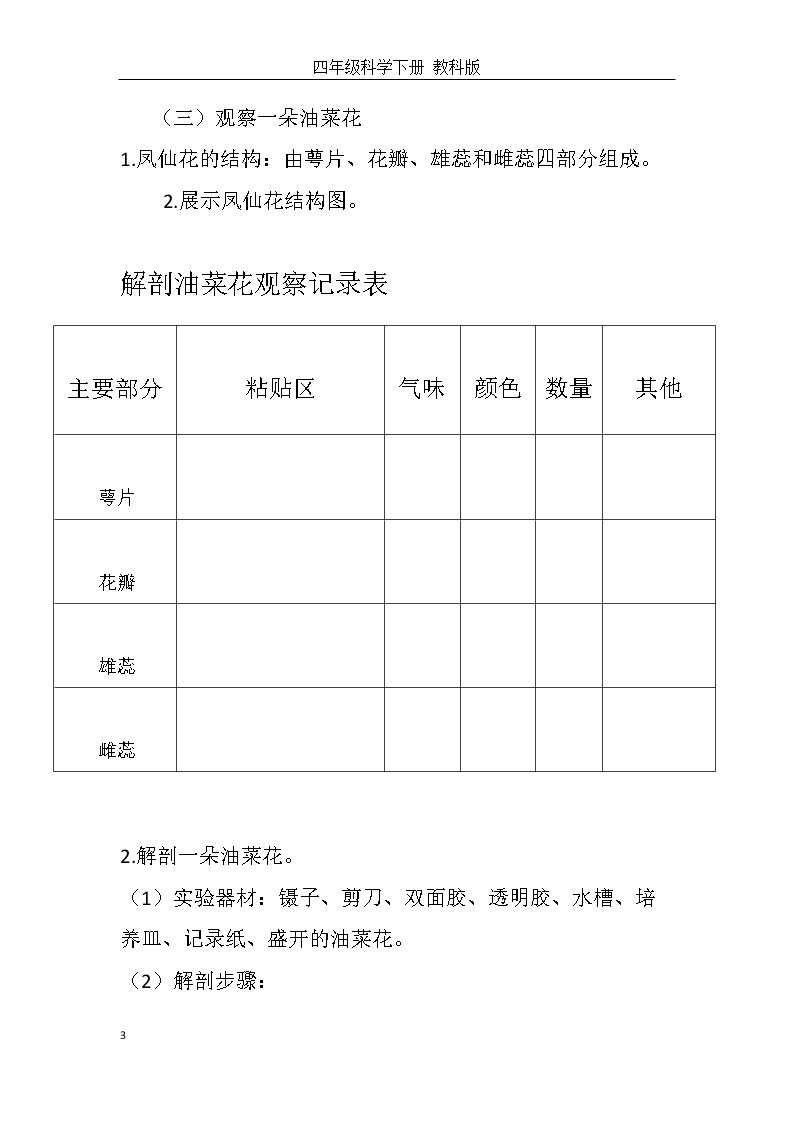 四年级科学下册 教科版

（三）观察一朵油菜花

1.凤仙花的结构：由萼片、花瓣、雄蕊和雌蕊四部分组成。

2.展示凤仙花结构图。

解剖油菜花观察记录表

| 主要部分 | 粘贴区 | 气味 | 颜色 | 数量 | 其他 |
|---|---|---|---|---|---|
| 萼片 |  |  |  |  |  |
| 花瓣 |  |  |  |  |  |
| 雄蕊 |  |  |  |  |  |
| 雌蕊 |  |  |  |  |  |

2.解剖一朵油菜花。

（1）实验器材：镊子、剪刀、双面胶、透明胶、水槽、培养皿、记录纸、盛开的油菜花。

（2）解剖步骤：

3